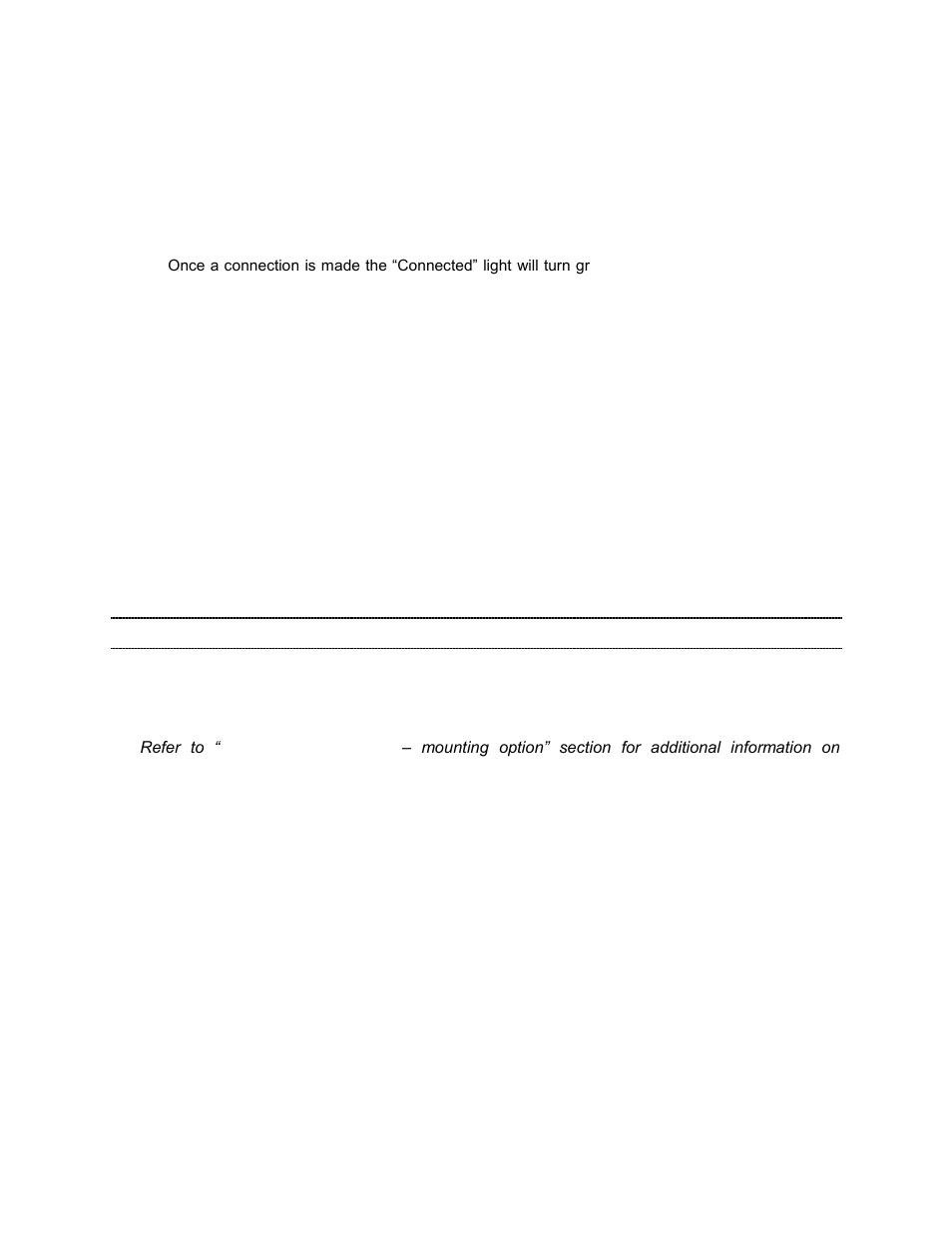 Once a connection is made the “Connected” light will turn gr

Refer to “ – mounting option” section for additional information on